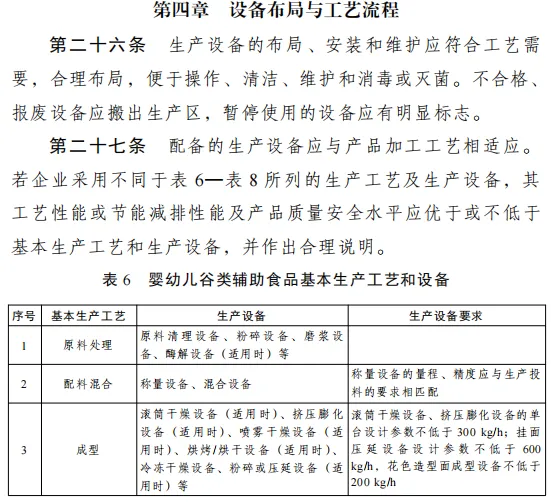 第四章 设备布局与工艺流程

第二十六条 生产设备的布局、安装和维护应符合工艺需要，合理布局，便于操作、清洁、维护和消毒或灭菌。不合格、报废设备应搬出生产区，暂停使用的设备应有明显标志。

第二十七条 配备的生产设备应与产品加工工艺相适应。若企业采用不同于表6—表8所列的生产工艺及生产设备，其工艺性能或节能减排性能及产品质量安全水平应优于或不低于基本生产工艺和生产设备，并作出合理说明。

表6 婴幼儿谷类辅助食品基本生产工艺和设备

| 序号 | 基本生产工艺 | 生产设备 | 生产设备要求 |
|---|---|---|---|
| 1 | 原料处理 | 原料清理设备、粉碎设备、磨浆设备、酶解设备（适用时）等 | |
| 2 | 配料混合 | 称量设备、混合设备 | 称量设备的量程、精度应与生产投料的要求相匹配 |
| 3 | 成型 | 滚筒干燥设备（适用时）、挤压膨化设备（适用时）、喷雾干燥设备（适用时）、烘烤/烘干设备（适用时）、冷冻干燥设备、粉碎或压延设备（适用时）等 | 滚筒干燥设备、挤压膨化设备的单台设计参数不低于300 kg/h；挂面压延设备设计参数不低于600 kg/h，花色造型面成型设备不低于200 kg/h |